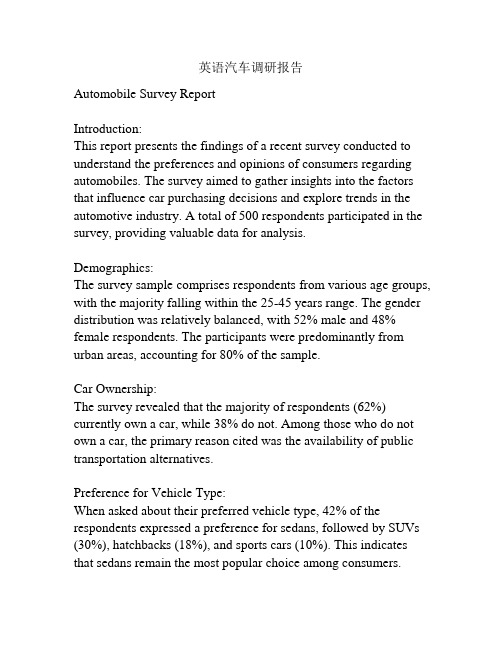 英语汽车调研报告

Automobile Survey Report

Introduction:
This report presents the findings of a recent survey conducted to understand the preferences and opinions of consumers regarding automobiles. The survey aimed to gather insights into the factors that influence car purchasing decisions and explore trends in the automotive industry. A total of 500 respondents participated in the survey, providing valuable data for analysis.

Demographics:
The survey sample comprises respondents from various age groups, with the majority falling within the 25-45 years range. The gender distribution was relatively balanced, with 52% male and 48% female respondents. The participants were predominantly from urban areas, accounting for 80% of the sample.

Car Ownership:
The survey revealed that the majority of respondents (62%) currently own a car, while 38% do not. Among those who do not own a car, the primary reason cited was the availability of public transportation alternatives.

Preference for Vehicle Type:
When asked about their preferred vehicle type, 42% of the respondents expressed a preference for sedans, followed by SUVs (30%), hatchbacks (18%), and sports cars (10%). This indicates that sedans remain the most popular choice among consumers.